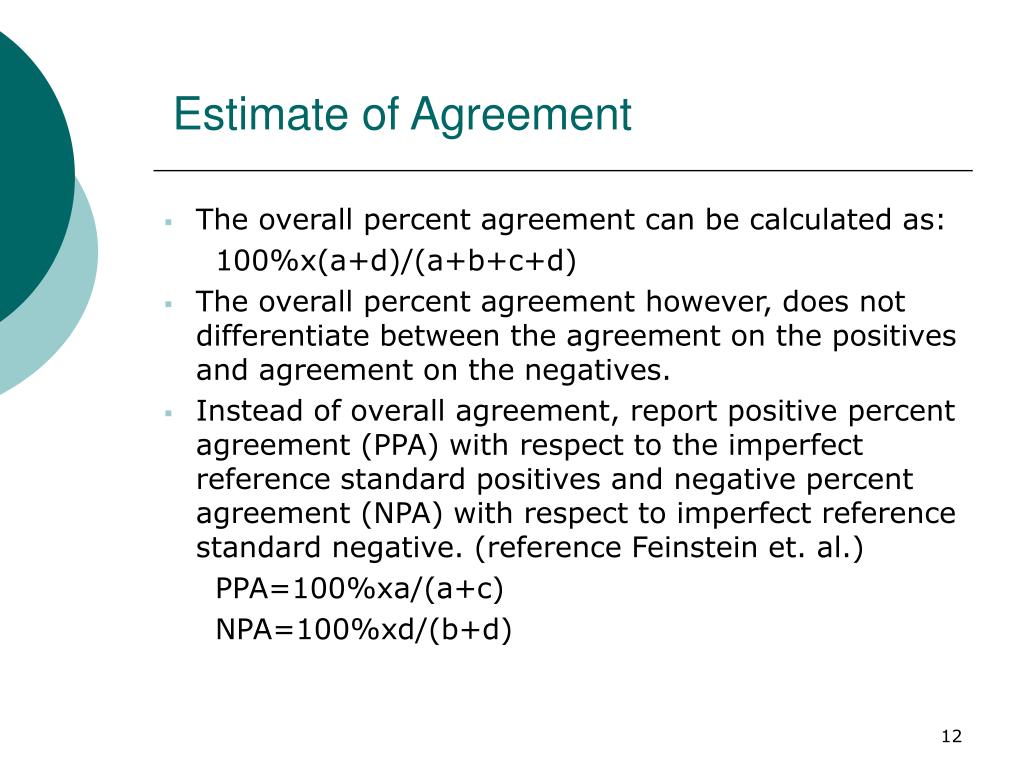 Estimate of Agreement

▪ The overall percent agreement can be calculated as:

100%x(a+d)/(a+b+c+d)

▪ The overall percent agreement however, does not differentiate between the agreement on the positives and agreement on the negatives.

▪ Instead of overall agreement, report positive percent agreement (PPA) with respect to the imperfect reference standard positives and negative percent agreement (NPA) with respect to imperfect reference standard negative. (reference Feinstein et. al.)

PPA=100%xa/(a+c)

NPA=100%xd/(b+d)

12